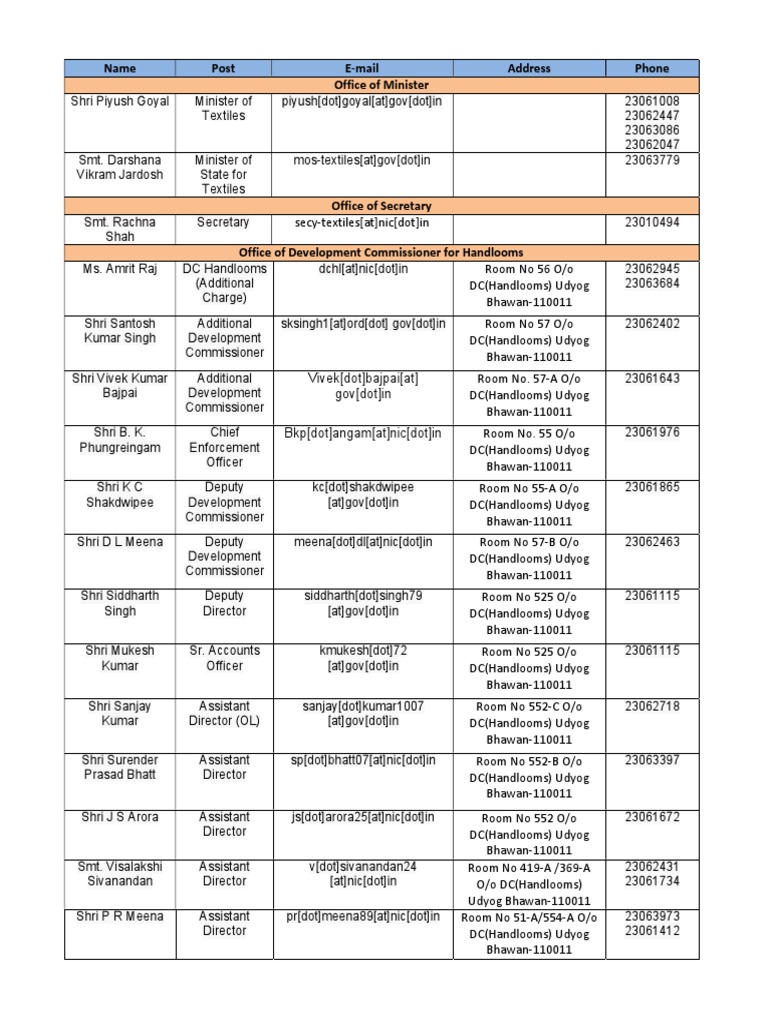 | Name | Post | E-mail | Address | Phone |
|---|---|---|---|---|
| Office of Minister | | | | |
| Shri Piyush Goyal | Minister of Textiles | piyush[dot]goyal[at]gov[dot]in | | 23061008 23062447 23063086 23062047 |
| Smt. Darshana Vikram Jardosh | Minister of State for Textiles | mos-textiles[at]gov[dot]in | | 23063779 |
| Office of Secretary | | | | |
| Smt. Rachna Shah | Secretary | secy-textiles[at]nic[dot]in | | 23010494 |
| Office of Development Commissioner for Handlooms | | | | |
| Ms. Amrit Raj | DC Handlooms (Additional Charge) | dchl[at]nic[dot]in | Room No 56 O/o DC(Handlooms) Udyog Bhawan-110011 | 23062945 23063684 |
| Shri Santosh Kumar Singh | Additional Development Commissioner | sksingh1[at]ord[dot] gov[dot]in | Room No 57 O/o DC(Handlooms) Udyog Bhawan-110011 | 23062402 |
| Shri Vivek Kumar Bajpai | Additional Development Commissioner | Vivek[dot]bajpai[at] gov[dot]in | Room No. 57-A O/o DC(Handlooms) Udyog Bhawan-110011 | 23061643 |
| Shri B. K. Phungreingam | Chief Enforcement Officer | Bkp[dot]angam[at]nic[dot]in | Room No. 55 O/o DC(Handlooms) Udyog Bhawan-110011 | 23061976 |
| Shri K C Shakdwipee | Deputy Development Commissioner | kc[dot]shakdwipee [at]gov[dot]in | Room No 55-A O/o DC(Handlooms) Udyog Bhawan-110011 | 23061865 |
| Shri D L Meena | Deputy Development Commissioner | meena[dot]dl[at]nic[dot]in | Room No 57-B O/o DC(Handlooms) Udyog Bhawan-110011 | 23062463 |
| Shri Siddharth Singh | Deputy Director | siddharth[dot]singh79 [at]gov[dot]in | Room No 525 O/o DC(Handlooms) Udyog Bhawan-110011 | 23061115 |
| Shri Mukesh Kumar | Sr. Accounts Officer | kmukesh[dot]72 [at]gov[dot]in | Room No 525 O/o DC(Handlooms) Udyog Bhawan-110011 | 23061115 |
| Shri Sanjay Kumar | Assistant Director (OL) | sanjay[dot]kumar1007 [at]gov[dot]in | Room No 552-C O/o DC(Handlooms) Udyog Bhawan-110011 | 23062718 |
| Shri Surender Prasad Bhatt | Assistant Director | sp[dot]bhatt07[at]nic[dot]in | Room No 552-B O/o DC(Handlooms) Udyog Bhawan-110011 | 23063397 |
| Shri J S Arora | Assistant Director | js[dot]arora25[at]nic[dot]in | Room No 552 O/o DC(Handlooms) Udyog Bhawan-110011 | 23061672 |
| Smt. Visalakshi Sivanandan | Assistant Director | v[dot]sivanandan24 [at]nic[dot]in | Room No 419-A /369-A O/o DC(Handlooms) Udyog Bhawan-110011 | 23062431 23061734 |
| Shri P R Meena | Assistant Director | pr[dot]meena89[at]nic[dot]in | Room No 51-A/554-A O/o DC(Handlooms) Udyog Bhawan-110011 | 23063973 23061412 |